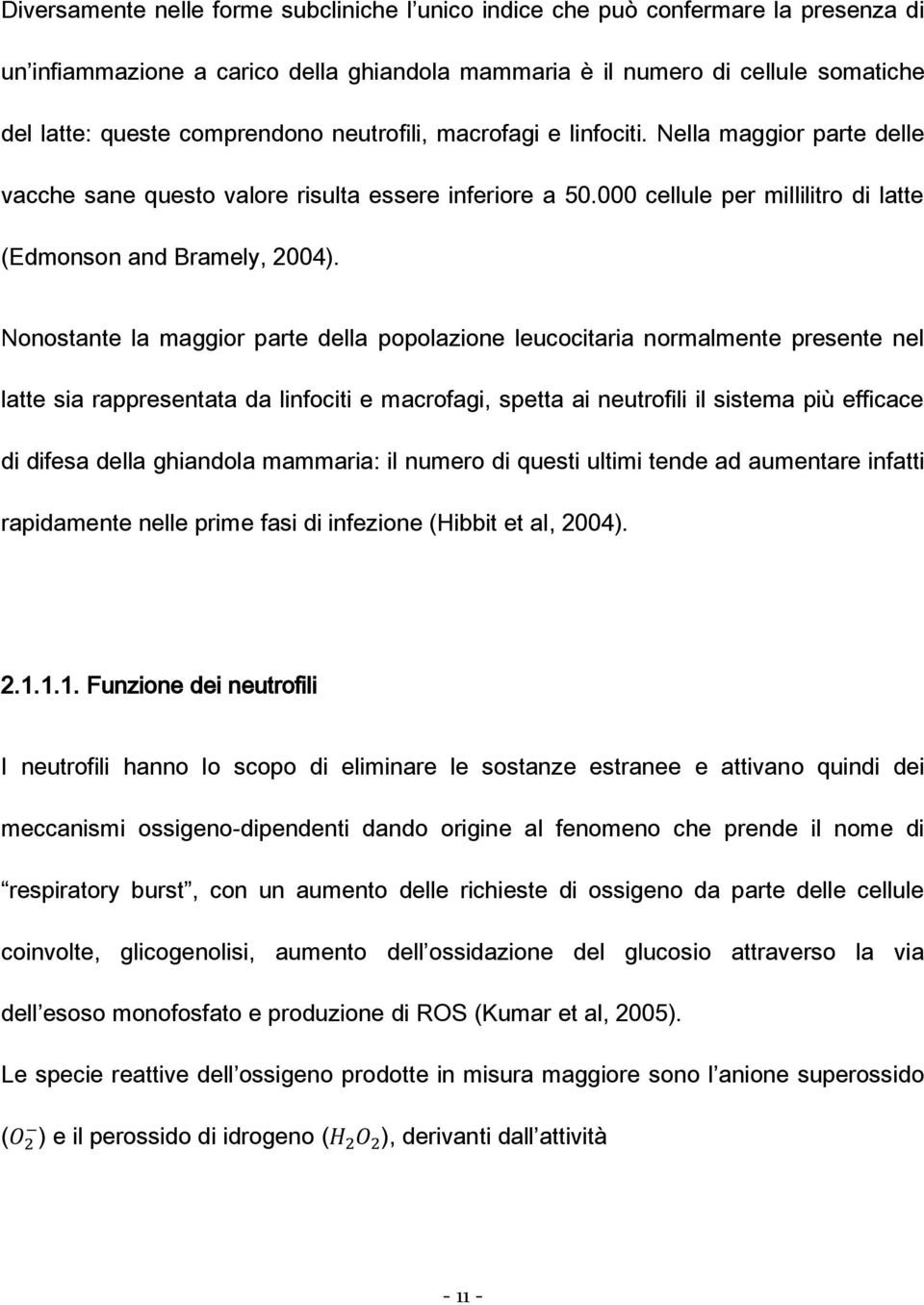 Diversamente nelle forme subcliniche l'unico indice che può confermare la presenza di un'infiammazione a carico della ghiandola mammaria è il numero di cellule somatiche del latte: queste comprendono neutrofili, macrofagi e linfociti. Nella maggior parte delle vacche sane questo valore risulta essere inferiore a 50.000 cellule per millilitro di latte (Edmonson and Bramely, 2004).

Nonostante la maggior parte della popolazione leucocitaria normalmente presente nel latte sia rappresentata da linfociti e macrofagi, spetta ai neutrofili il sistema più efficace di difesa della ghiandola mammaria: il numero di questi ultimi tende ad aumentare infatti rapidamente nelle prime fasi di infezione (Hibbit et al, 2004).

2.1.1.1. Funzione dei neutrofili

I neutrofili hanno lo scopo di eliminare le sostanze estranee e attivano quindi dei meccanismi ossigeno-dipendenti dando origine al fenomeno che prende il nome di "respiratory burst", con un aumento delle richieste di ossigeno da parte delle cellule coinvolte, glicogenolisi, aumento dell'ossidazione del glucosio attraverso la via dell'esoso monofosfato e produzione di ROS (Kumar et al, 2005).

Le specie reattive dell'ossigeno prodotte in misura maggiore sono l'anione superossido ($O_2^-$) e il perossido di idrogeno ($H_2O_2$), derivanti dall'attività

- 11 -